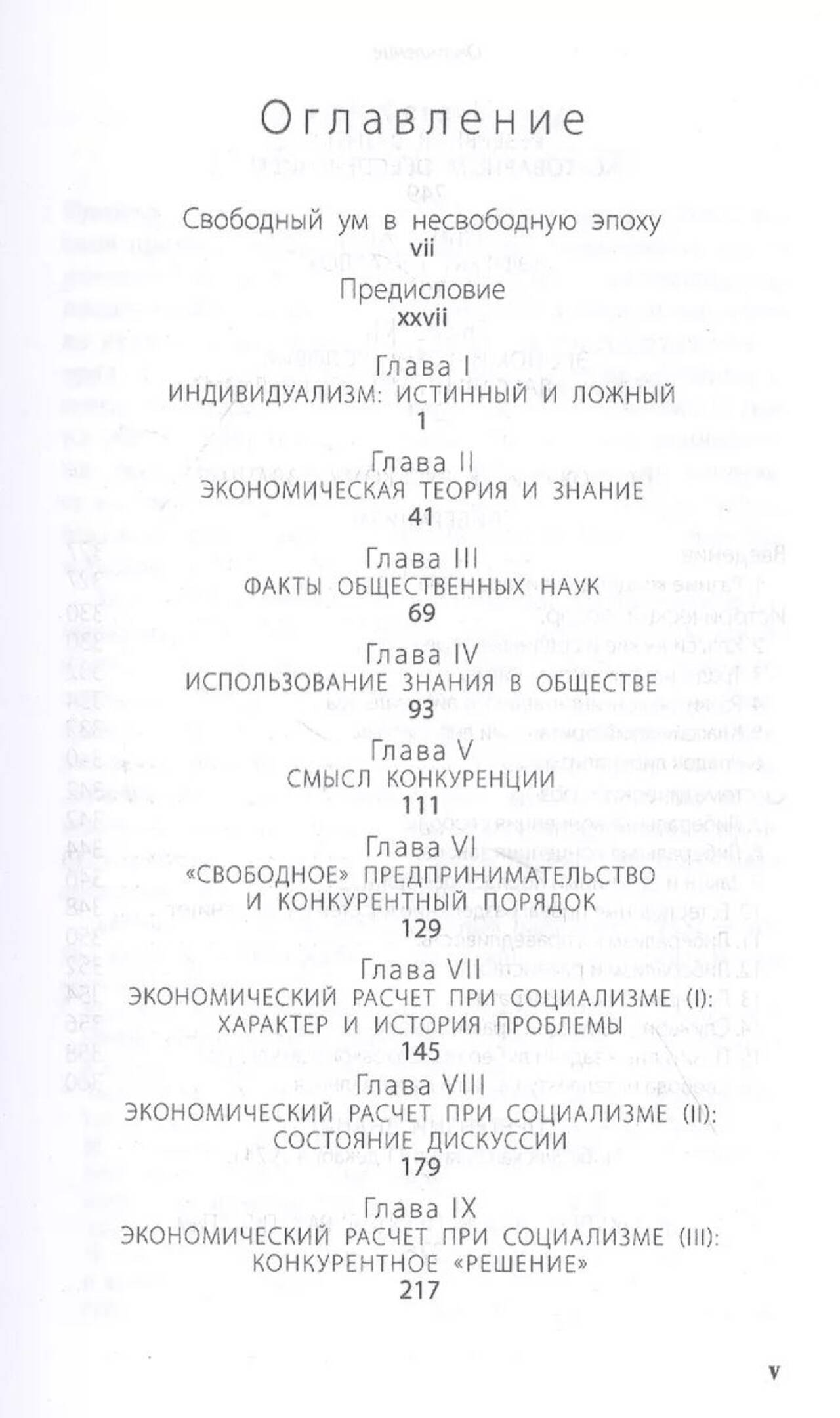 Оглавление

Свободный ум в несвободную эпоху
vii

Предисловие
xxvii

Глава I
ИНДИВИДУАЛИЗМ: ИСТИННЫЙ И ЛОЖНЫЙ
1

Глава II
ЭКОНОМИЧЕСКАЯ ТЕОРИЯ И ЗНАНИЕ
41

Глава III
ФАКТЫ ОБЩЕСТВЕННЫХ НАУК
69

Глава IV
ИСПОЛЬЗОВАНИЕ ЗНАНИЯ В ОБЩЕСТВЕ
93

Глава V
СМЫСЛ КОНКУРЕНЦИИ
111

Глава VI
«СВОБОДНОЕ» ПРЕДПРИНИМАТЕЛЬСТВО И КОНКУРЕНТНЫЙ ПОРЯДОК
129

Глава VII
ЭКОНОМИЧЕСКИЙ РАСЧЕТ ПРИ СОЦИАЛИЗМЕ (I): ХАРАКТЕР И ИСТОРИЯ ПРОБЛЕМЫ
145

Глава VIII
ЭКОНОМИЧЕСКИЙ РАСЧЕТ ПРИ СОЦИАЛИЗМЕ (II): СОСТОЯНИЕ ДИСКУССИИ
179

Глава IX
ЭКОНОМИЧЕСКИЙ РАСЧЕТ ПРИ СОЦИАЛИЗМЕ (III): КОНКУРЕНТНОЕ «РЕШЕНИЕ»
217

v